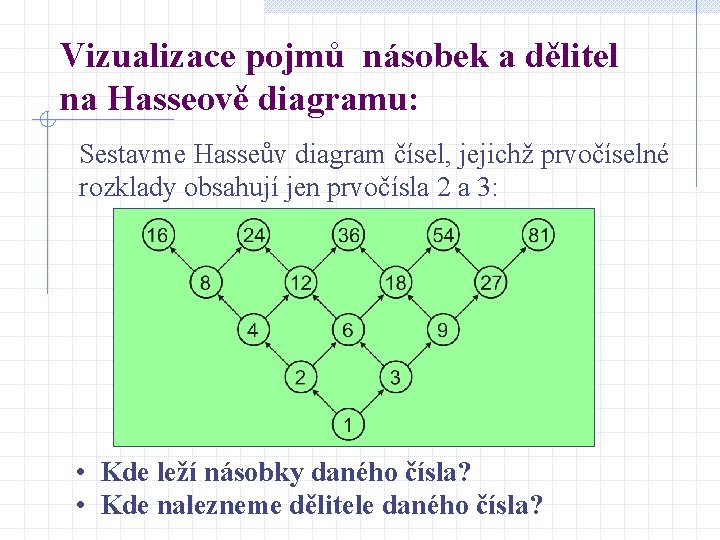 Vizualizace pojmů násobek a dělitel na Hasseově diagramu:

Sestavme Hasseův diagram čísel, jejichž prvočíselné rozklady obsahují jen prvočísla 2 a 3:

16 24 36 54 81
8 12 18 27
4 6 9
2 3
1

• Kde leží násobky daného čísla?
• Kde nalezneme dělitele daného čísla?